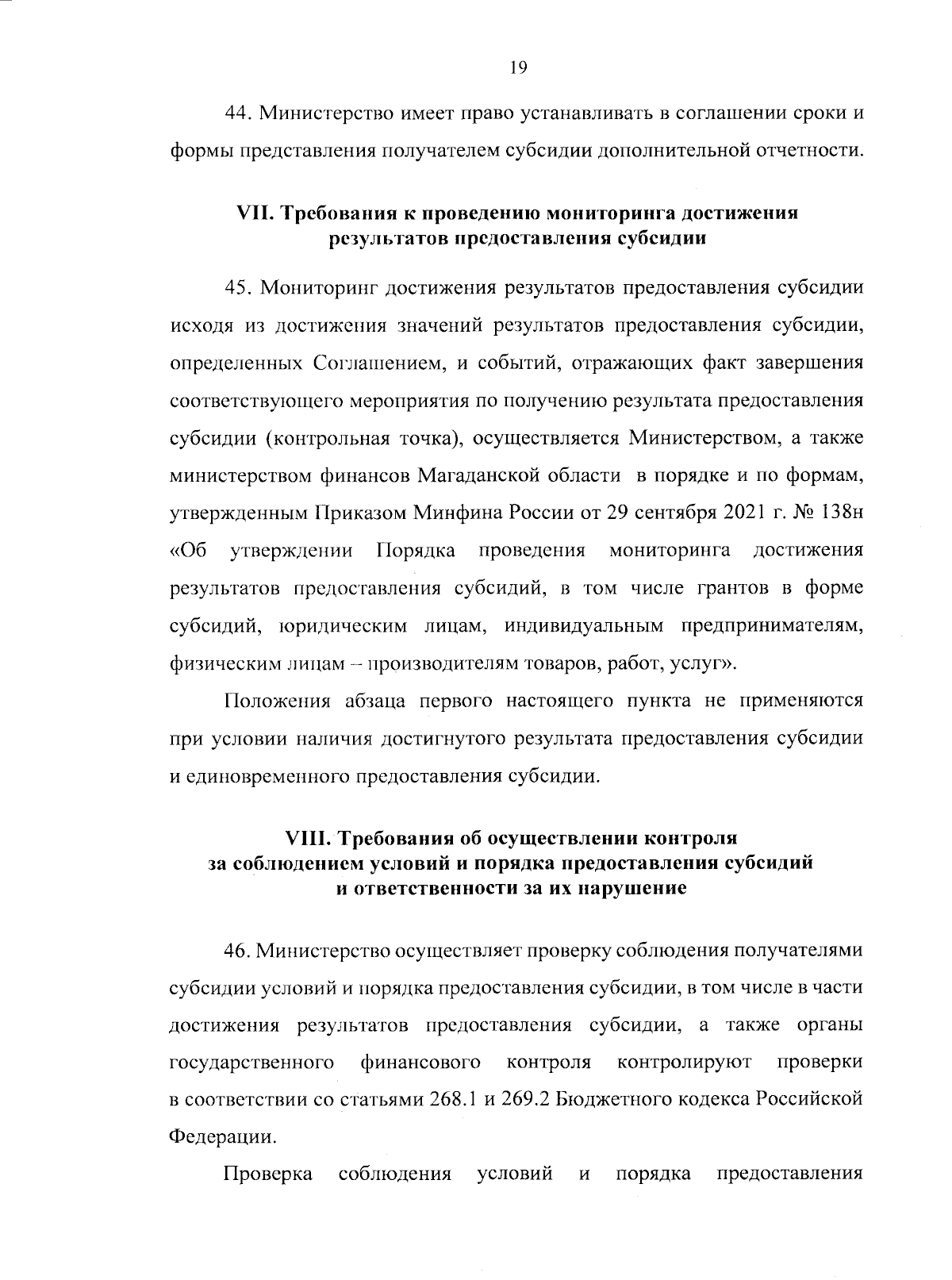 19

44. Министерство имеет право устанавливать в соглашении сроки и формы представления получателем субсидии дополнительной отчетности.

VII. Требования к проведению мониторинга достижения результатов предоставления субсидии

45. Мониторинг достижения результатов предоставления субсидии исходя из достижения значений результатов предоставления субсидии, определенных Соглашением, и событий, отражающих факт завершения соответствующего мероприятия по получению результата предоставления субсидии (контрольная точка), осуществляется Министерством, а также министерством финансов Магаданской области в порядке и по формам, утвержденным Приказом Минфина России от 29 сентября 2021 г. № 138н «Об утверждении Порядка проведения мониторинга достижения результатов предоставления субсидий, в том числе грантов в форме субсидий, юридическим лицам, индивидуальным предпринимателям, физическим лицам – производителям товаров, работ, услуг».

Положения абзаца первого настоящего пункта не применяются при условии наличия достигнутого результата предоставления субсидии и единовременного предоставления субсидии.

VIII. Требования об осуществлении контроля за соблюдением условий и порядка предоставления субсидий и ответственности за их нарушение

46. Министерство осуществляет проверку соблюдения получателями субсидии условий и порядка предоставления субсидии, в том числе в части достижения результатов предоставления субсидии, а также органы государственного финансового контроля контролируют проверки в соответствии со статьями 268.1 и 269.2 Бюджетного кодекса Российской Федерации.

Проверка соблюдения условий и порядка предоставления